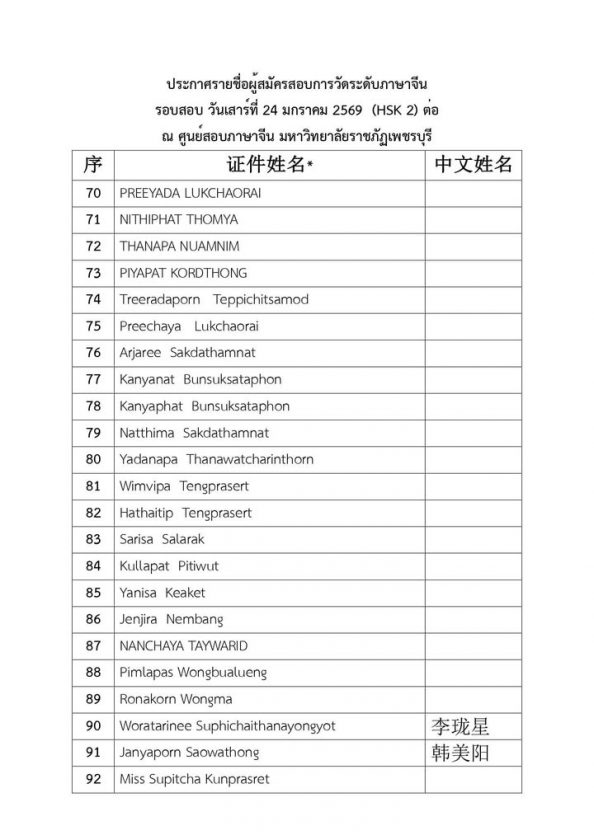 ประกาศรายชื่อผู้สมัครสอบการวัดระดับภาษาจีน
รอบสอบ วันเสาร์ที่ 24 มกราคม 2569 (HSK 2) ต่อ
ณ ศูนย์สอบภาษาจีน มหาวิทยาลัยราชภัฏเพชรบุรี

| 序 | 证件姓名* | 中文姓名 |
|---|---|---|
| 70 | PREEYADA LUKCHAORAI | |
| 71 | NITHIPHAT THOMYA | |
| 72 | THANAPA NUAMNIM | |
| 73 | PIYAPAT KORDTHONG | |
| 74 | Treeradaporn Teppichitsamod | |
| 75 | Preechaya Lukchaorai | |
| 76 | Arjaree Sakdathamnat | |
| 77 | Kanyanat Bunsuksataphon | |
| 78 | Kanyaphat Bunsuksataphon | |
| 79 | Natthima Sakdathamnat | |
| 80 | Yadanapa Thanawatcharinthorn | |
| 81 | Wimvipa Tengprasert | |
| 82 | Hathaitip Tengprasert | |
| 83 | Sarisa Salarak | |
| 84 | Kullapat Pitiwut | |
| 85 | Yanisa Keaket | |
| 86 | Jenjira Nembang | |
| 87 | NANCHAYA TAYWARID | |
| 88 | Pimlapas Wongbualueng | |
| 89 | Ronakorn Wongma | |
| 90 | Woratarinee Suphichaithanayongyot | 李珑星 |
| 91 | Janyaporn Saowathong | 韩美阳 |
| 92 | Miss Supitcha Kunprasret | |